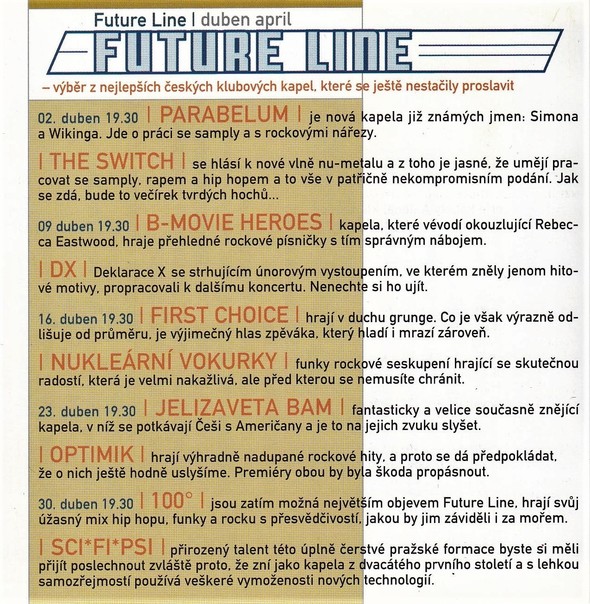 Future Line | duben april

FUTURE LINE

– výběr z nejlepších českých klubových kapel, které se ještě nestačily proslavit

02. duben 19.30 | PARABELUM | je nová kapela již známých jmen: Simona a Wikinga. Jde o práci se samply a s rockovými nářezy.

| THE SWITCH | se hlásí k nové vlně nu-metalu a z toho je jasné, že umějí pracovat se samply, rapem a hip hopem a to vše v patřičně nekompromisním podání. Jak se zdá, bude to večírek tvrdých hochů...

09 duben 19.30 | B-MOVIE HEROES | kapela, které vévodí okouzlující Rebecca Eastwood, hraje přehledné rockové písničky s tím správným nábojem.

| DX | Deklarace X se strhujícím únorovým vystoupením, ve kterém zněly jenom hitové motivy, propracovali k dalšímu koncertu. Nenechte si ho ujít.

16. duben 19.30 | FIRST CHOICE | hrají v duchu grunge. Co je však výrazně odlišuje od průměru, je výjimečný hlas zpěváka, který hladí i mrazí zároveň.

| NUKLEÁRNÍ VOKURKY | funky rockové seskupení hrající se skutečnou radostí, která je velmi nakažlivá, ale před kterou se nemusíte chránit.

23. duben 19.30 | JELIZAVETA BAM | fantasticky a velice současně znějící kapela, v níž se potkávají Češi s Američany a je to na jejich zvuku slyšet.

| OPTIMIK | hrají výhradně nadupané rockové hity, a proto se dá předpokládat, že o nich ještě hodně uslyšíme. Premiéry obou by byla škoda propásnout.

30. duben 19.30 | 100° | jsou zatím možná největším objevem Future Line, hrají svůj úžasný mix hip hopu, funky a rocku s přesvědčivostí, jakou by jim záviděli i za mořem.

| SCI*FI*PSI | přirozený talent této úplně čerstvé pražské formace byste si měli přijít poslechnout zvláště proto, že zní jako kapela z dvacátého prvního století a s lehkou samozřejmostí používá veškeré vymoženosti nových technologií.